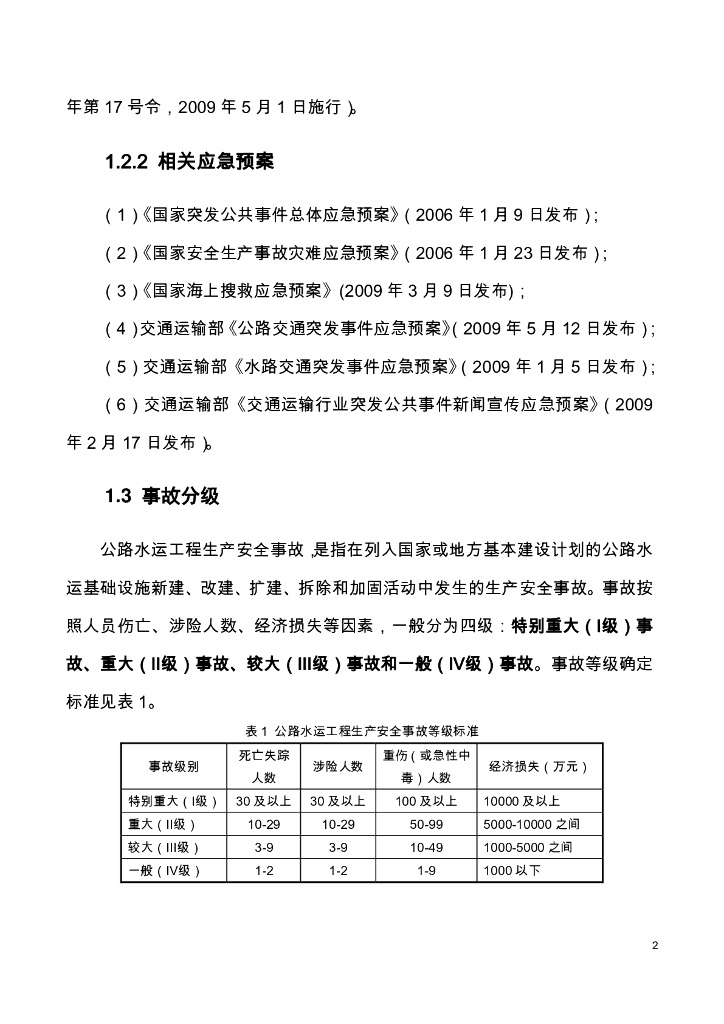 年第 17 号令，2009 年 5 月 1 日施行）。

1.2.2 相关应急预案

（1）《国家突发公共事件总体应急预案》（2006 年 1 月 9 日发布）；

（2）《国家安全生产事故灾难应急预案》（2006 年 1 月 23 日发布）；

（3）《国家海上搜救应急预案》(2009 年 3 月 9 日发布)；

（4）交通运输部《公路交通突发事件应急预案》（2009 年 5 月 12 日发布）；

（5）交通运输部《水路交通突发事件应急预案》（2009 年 1 月 5 日发布）；

（6）交通运输部《交通运输行业突发公共事件新闻宣传应急预案》（2009 年 2 月 17 日发布）。

1.3 事故分级

公路水运工程生产安全事故，是指在列入国家或地方基本建设计划的公路水运基础设施新建、改建、扩建、拆除和加固活动中发生的生产安全事故。事故按照人员伤亡、涉险人数、经济损失等因素，一般分为四级：特别重大（I级）事故、重大（II级）事故、较大（III级）事故和一般（IV级）事故。事故等级确定标准见表 1。

表 1 公路水运工程生产安全事故等级标准

| 事故级别 | 死亡失踪人数 | 涉险人数 | 重伤（或急性中毒）人数 | 经济损失（万元） |
|---|---|---|---|---|
| 特别重大（I级） | 30 及以上 | 30 及以上 | 100 及以上 | 10000 及以上 |
| 重大（II级） | 10-29 | 10-29 | 50-99 | 5000-10000 之间 |
| 较大（III级） | 3-9 | 3-9 | 10-49 | 1000-5000 之间 |
| 一般（IV级） | 1-2 | 1-2 | 1-9 | 1000 以下 |

2